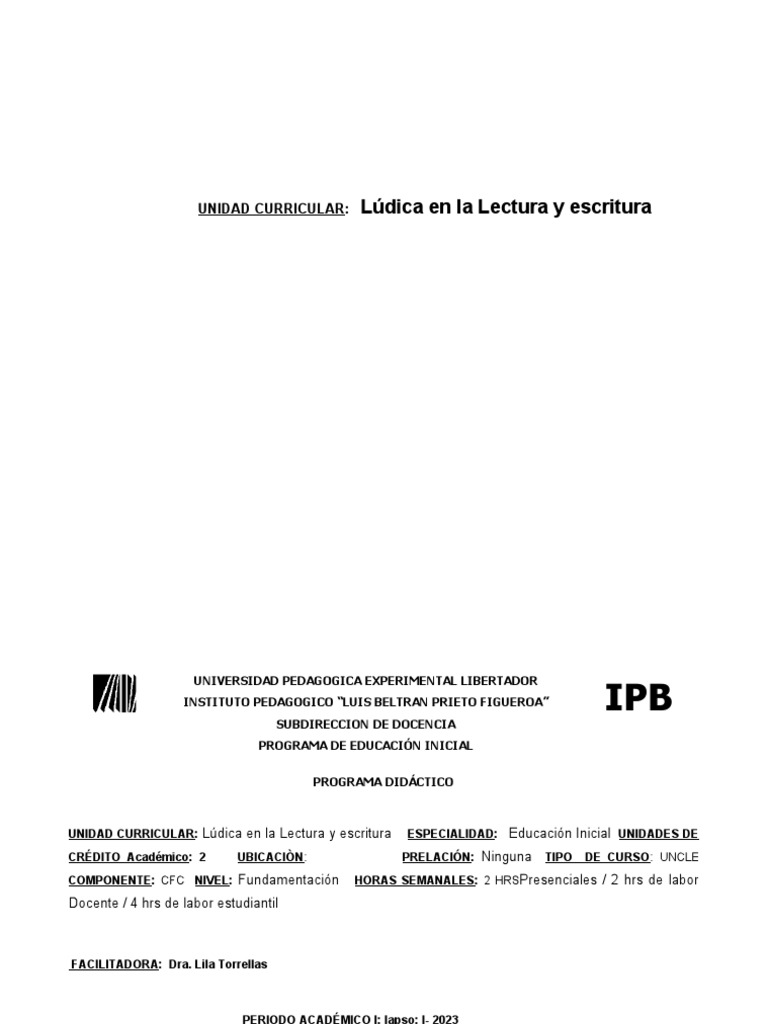 UNIDAD CURRICULAR: Lúdica en la Lectura y escritura

UNIVERSIDAD PEDAGOGICA EXPERIMENTAL LIBERTADOR
INSTITUTO PEDAGOGICO "LUIS BELTRAN PRIETO FIGUEROA"
SUBDIRECCION DE DOCENCIA
PROGRAMA DE EDUCACIÓN INICIAL

IPB

PROGRAMA DIDÁCTICO

UNIDAD CURRICULAR: Lúdica en la Lectura y escritura ESPECIALIDAD: Educación Inicial UNIDADES DE CRÉDITO Académico: 2 UBICACIÒN: PRELACIÓN: Ninguna TIPO DE CURSO: UNCLE COMPONENTE: CFC NIVEL: Fundamentación HORAS SEMANALES: 2 HRSPresenciales / 2 hrs de labor Docente / 4 hrs de labor estudiantil

FACILITADORA: Dra. Lila Torrellas

PERIODO ACADÉMICO I: lapso: I- 2023